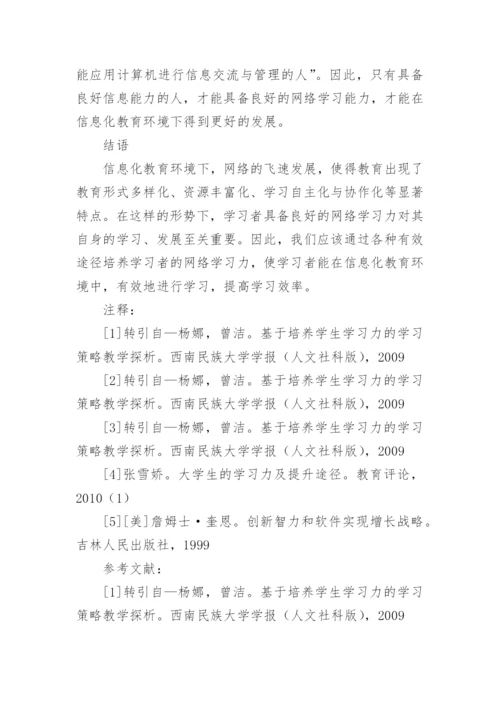 能应用计算机进行信息交流与管理的人”。因此，只有具备良好信息能力的人，才能具备良好的网络学习能力，才能在信息化教育环境下得到更好的发展。

结语

信息化教育环境下，网络的飞速发展，使得教育出现了教育形式多样化、资源丰富化、学习自主化与协作化等显著特点。在这样的形势下，学习者具备良好的网络学习力对其自身的学习、发展至关重要。因此，我们应该通过各种有效途径培养学习者的网络学习力，使学习者能在信息化教育环境中，有效地进行学习，提高学习效率。

注释：

[1]转引自—杨娜，曾洁。基于培养学生学习力的学习策略教学探析。西南民族大学学报（人文社科版），2009

[2]转引自—杨娜，曾洁。基于培养学生学习力的学习策略教学探析。西南民族大学学报（人文社科版），2009

[3]转引自—杨娜，曾洁。基于培养学生学习力的学习策略教学探析。西南民族大学学报（人文社科版），2009

[4]张雪娇。大学生的学习力及提升途径。教育评论，2010（1）

[5][美]詹姆士·奎恩。创新智力和软件实现增长战略。吉林人民出版社，1999

参考文献：

[1]转引自—杨娜，曾洁。基于培养学生学习力的学习策略教学探析。西南民族大学学报（人文社科版），2009